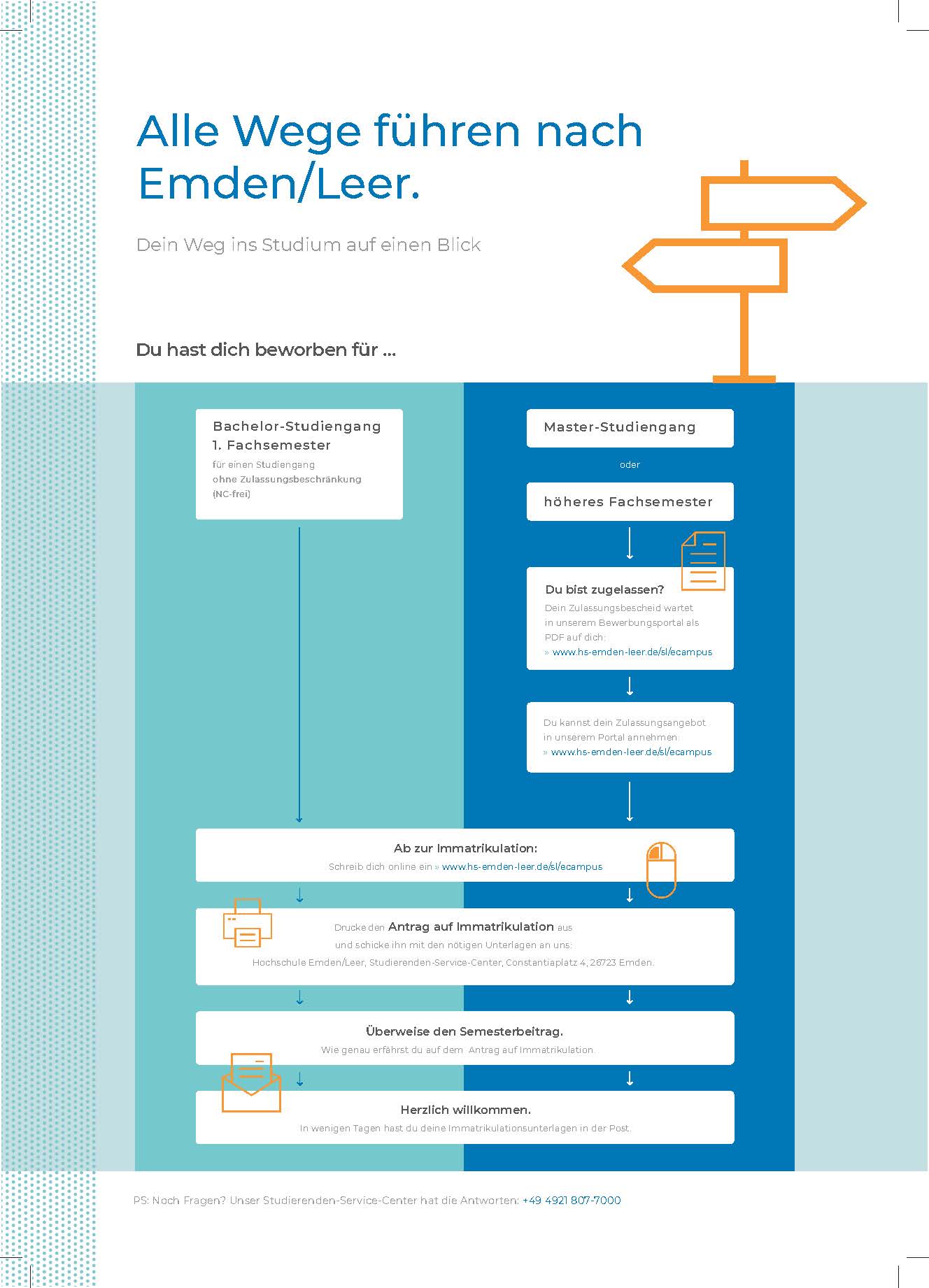 Alle Wege führen nach Emden/Leer.

Dein Weg ins Studium auf einen Blick

Du hast dich beworben für ...

Bachelor-Studiengang
1. Fachsemester
für einen Studiengang
ohne Zulassungsbeschränkung
(NC-frei)

Master-Studiengang

oder

höheres Fachsemester

Du bist zugelassen?
Dein Zulassungsbescheid wartet in unserem Bewerbungsportal als PDF auf dich:
» www.hs-emden-leer.de/sl/ecampus

Du kannst dein Zulassungsangebot in unserem Portal annehmen:
» www.hs-emden-leer.de/sl/ecampus

Ab zur Immatrikulation:
Schreib dich online ein » www.hs-emden-leer.de/sl/ecampus

Drucke den Antrag auf Immatrikulation aus und schicke ihn mit den nötigen Unterlagen an uns:
Hochschule Emden/Leer, Studierenden-Service-Center, Constantiaplatz 4, 26723 Emden.

Überweise den Semesterbeitrag.
Wie genau erfährst du auf dem Antrag auf Immatrikulation.

Herzlich willkommen.
In wenigen Tagen hast du deine Immatrikulationsunterlagen in der Post.

PS: Noch Fragen? Unser Studierenden-Service-Center hat die Antworten: +49 4921 807-7000